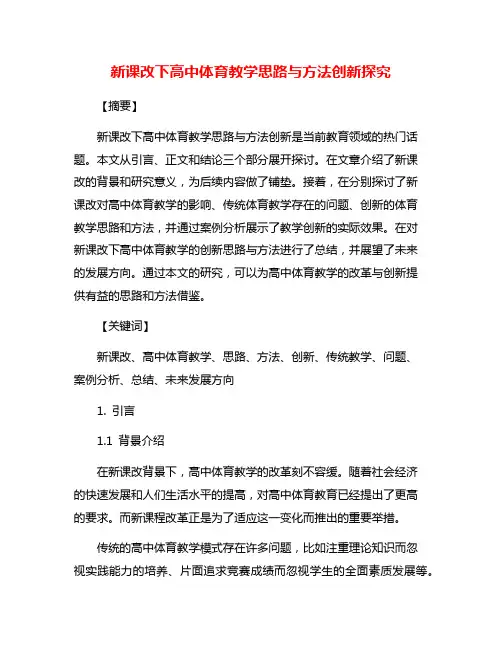 新课改下高中体育教学思路与方法创新探究

【摘要】

新课改下高中体育教学思路与方法创新是当前教育领域的热门话题。本文从引言、正文和结论三个部分展开探讨。在文章介绍了新课改的背景和研究意义，为后续内容做了铺垫。接着，在分别探讨了新课改对高中体育教学的影响、传统体育教学存在的问题、创新的体育教学思路和方法，并通过案例分析展示了教学创新的实际效果。在对新课改下高中体育教学的创新思路与方法进行了总结，并展望了未来的发展方向。通过本文的研究，可以为高中体育教学的改革与创新提供有益的思路和方法借鉴。

【关键词】

新课改、高中体育教学、思路、方法、创新、传统教学、问题、案例分析、总结、未来发展方向

1. 引言

1.1 背景介绍

在新课改背景下，高中体育教学的改革刻不容缓。随着社会经济的快速发展和人们生活水平的提高，对高中体育教育已经提出了更高的要求。而新课程改革正是为了适应这一变化而推出的重要举措。

传统的高中体育教学模式存在许多问题，比如注重理论知识而忽视实践能力的培养、片面追求竞赛成绩而忽视学生的全面素质发展等。